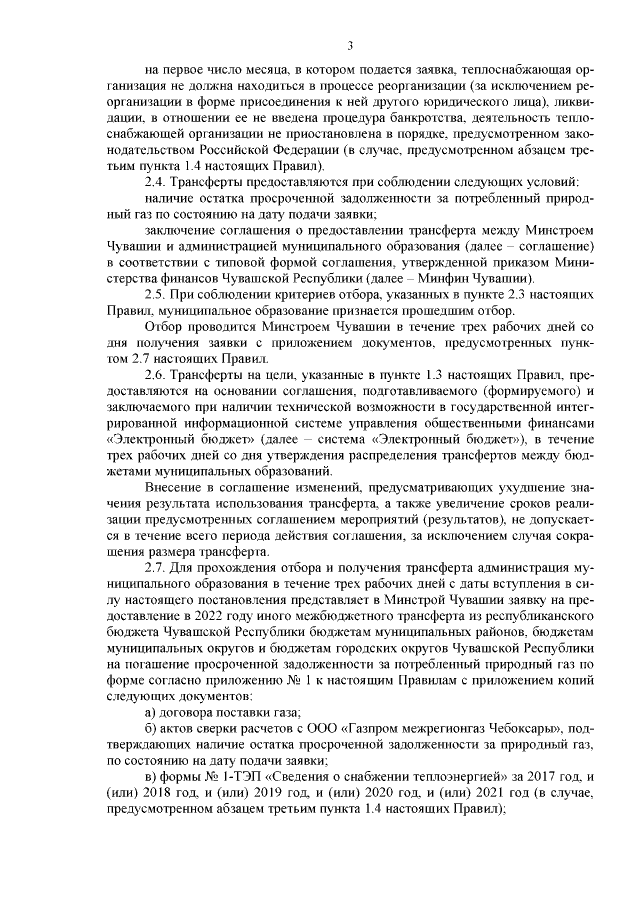 3

на первое число месяца, в котором подается заявка, теплоснабжающая организация не должна находиться в процессе реорганизации (за исключением реорганизации в форме присоединения к ней другого юридического лица), ликвидации, в отношении ее не введена процедура банкротства, деятельность теплоснабжающей организации не приостановлена в порядке, предусмотренном законодательством Российской Федерации (в случае, предусмотренном абзацем третьим пункта 1.4 настоящих Правил).

2.4. Трансферты предоставляются при соблюдении следующих условий:

наличие остатка просроченной задолженности за потребленный природный газ по состоянию на дату подачи заявки;

заключение соглашения о предоставлении трансферта между Минстроем Чувашии и администрацией муниципального образования (далее – соглашение) в соответствии с типовой формой соглашения, утвержденной приказом Министерства финансов Чувашской Республики (далее – Минфин Чувашии).

2.5. При соблюдении критериев отбора, указанных в пункте 2.3 настоящих Правил, муниципальное образование признается прошедшим отбор.

Отбор проводится Минстроем Чувашии в течение трех рабочих дней со дня получения заявки с приложением документов, предусмотренных пунктом 2.7 настоящих Правил.

2.6. Трансферты на цели, указанные в пункте 1.3 настоящих Правил, предоставляются на основании соглашения, подготавливаемого (формируемого) и заключаемого при наличии технической возможности в государственной интегрированной информационной системе управления общественными финансами «Электронный бюджет» (далее – система «Электронный бюджет»), в течение трех рабочих дней со дня утверждения распределения трансфертов между бюджетами муниципальных образований.

Внесение в соглашение изменений, предусматривающих ухудшение значения результата использования трансферта, а также увеличение сроков реализации предусмотренных соглашением мероприятий (результатов), не допускается в течение всего периода действия соглашения, за исключением случая сокращения размера трансферта.

2.7. Для прохождения отбора и получения трансферта администрация муниципального образования в течение трех рабочих дней с даты вступления в силу настоящего постановления представляет в Минстрой Чувашии заявку на предоставление в 2022 году иного межбюджетного трансферта из республиканского бюджета Чувашской Республики бюджетам муниципальных районов, бюджетам муниципальных округов и бюджетам городских округов Чувашской Республики на погашение просроченной задолженности за потребленный природный газ по форме согласно приложению № 1 к настоящим Правилам с приложением копий следующих документов:

а) договора поставки газа;

б) актов сверки расчетов с ООО «Газпром межрегионгаз Чебоксары», подтверждающих наличие остатка просроченной задолженности за природный газ, по состоянию на дату подачи заявки;

в) формы № 1-ТЭП «Сведения о снабжении теплоэнергией» за 2017 год, и (или) 2018 год, и (или) 2019 год, и (или) 2020 год, и (или) 2021 год (в случае, предусмотренном абзацем третьим пункта 1.4 настоящих Правил);